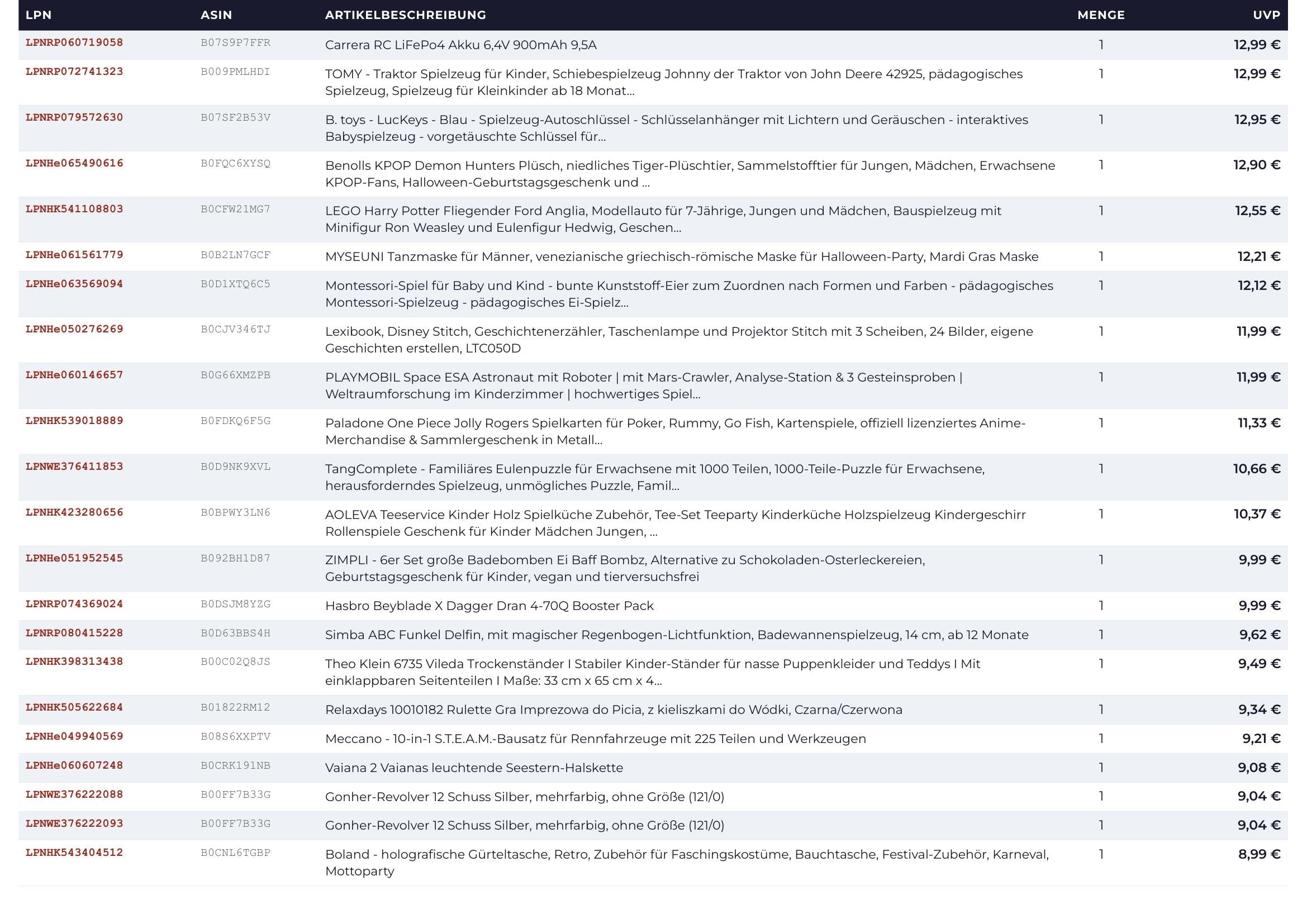 | LPN | ASIN | ARTIKELBESCHREIBUNG | MENGE | UVP |
|---|---|---|---|---|
| LPNRP060719058 | B07S9P7FFR | Carrera RC LiFePo4 Akku 6,4V 900mAh 9,5A | 1 | 12,99 € |
| LPNRP072741323 | B009PMLHDI | TOMY - Traktor Spielzeug für Kinder, Schiebespielzeug Johnny der Traktor von John Deere 42925, pädagogisches Spielzeug, Spielzeug für Kleinkinder ab 18 Monat... | 1 | 12,99 € |
| LPNRP079572630 | B07SF2B53V | B. toys - LucKeys - Blau - Spielzeug-Autoschlüssel - Schlüsselanhänger mit Lichtern und Geräuschen - interaktives Babyspielzeug - vorgetäuschte Schlüssel für... | 1 | 12,95 € |
| LPNHe065490616 | B0FQC6XYSQ | Benolls KPOP Demon Hunters Plüsch, niedliches Tiger-Plüschtier, Sammelstofftier für Jungen, Mädchen, Erwachsene KPOP-Fans, Halloween-Geburtstagsgeschenk und ... | 1 | 12,90 € |
| LPNHK541108803 | B0CFW21MG7 | LEGO Harry Potter Fliegender Ford Anglia, Modellauto für 7-Jährige, Jungen und Mädchen, Bauspielzeug mit Minifigur Ron Weasley und Eulenfigur Hedwig, Geschen... | 1 | 12,55 € |
| LPNHe061561779 | B0B2LN7GCF | MYSEUNI Tanzmaske für Männer, venezianische griechisch-römische Maske für Halloween-Party, Mardi Gras Maske | 1 | 12,21 € |
| LPNHe063569094 | B0D1XTQ6C5 | Montessori-Spiel für Baby und Kind - bunte Kunststoff-Eier zum Zuordnen nach Formen und Farben - pädagogisches Montessori-Spielzeug - pädagogisches Ei-Spielz... | 1 | 12,12 € |
| LPNHe050276269 | B0CJV346TJ | Lexibook, Disney Stitch, Geschichtenerzähler, Taschenlampe und Projektor Stitch mit 3 Scheiben, 24 Bilder, eigene Geschichten erstellen, LTC050D | 1 | 11,99 € |
| LPNHe060146657 | B0G66XMZPB | PLAYMOBIL Space ESA Astronaut mit Roboter \| mit Mars-Crawler, Analyse-Station & 3 Gesteinsproben \| Weltraumforschung im Kinderzimmer \| hochwertiges Spiel... | 1 | 11,99 € |
| LPNHK539018889 | B0FDKQ6F5G | Paladone One Piece Jolly Rogers Spielkarten für Poker, Rummy, Go Fish, Kartenspiele, offiziell lizenziertes Anime-Merchandise & Sammlergeschenk in Metall... | 1 | 11,33 € |
| LPNWE376411853 | B0D9NK9XVL | TangComplete - Familiäres Eulenpuzzle für Erwachsene mit 1000 Teilen, 1000-Teile-Puzzle für Erwachsene, herausforderndes Spielzeug, unmögliches Puzzle, Famil... | 1 | 10,66 € |
| LPNHK423280656 | B0BPWY3LN6 | AOLEVA Teeservice Kinder Holz Spielküche Zubehör, Tee-Set Teeparty Kinderküche Holzspielzeug Kindergeschirr Rollenspiele Geschenk für Kinder Mädchen Jungen, ... | 1 | 10,37 € |
| LPNHe051952545 | B092BH1D87 | ZIMPLI - 6er Set große Badebomben Ei Baff Bombz, Alternative zu Schokoladen-Osterleckereien, Geburtstagsgeschenk für Kinder, vegan und tierversuchsfrei | 1 | 9,99 € |
| LPNRP074369024 | B0DSJM8YZG | Hasbro Beyblade X Dagger Dran 4-70Q Booster Pack | 1 | 9,99 € |
| LPNRP080415228 | B0D63BBS4H | Simba ABC Funkel Delfin, mit magischer Regenbogen-Lichtfunktion, Badewannenspielzeug, 14 cm, ab 12 Monate | 1 | 9,62 € |
| LPNHK398313438 | B00C02Q8JS | Theo Klein 6735 Vileda Trockenständer I Stabiler Kinder-Ständer für nasse Puppenkleider und Teddys I Mit einklappbaren Seitenteilen I Maße: 33 cm x 65 cm x 4... | 1 | 9,49 € |
| LPNHK505622684 | B01822RM12 | Relaxdays 10010182 Rulette Gra Imprezowa do Picia, z kieliszkami do Wódki, Czarna/Czerwona | 1 | 9,34 € |
| LPNHe049940569 | B08S6XXPTV | Meccano - 10-in-1 S.T.E.A.M.-Bausatz für Rennfahrzeuge mit 225 Teilen und Werkzeugen | 1 | 9,21 € |
| LPNHe060607248 | B0CRK191NB | Vaiana 2 Vaianas leuchtende Seestern-Halskette | 1 | 9,08 € |
| LPNWE376222088 | B00FF7B33G | Gonher-Revolver 12 Schuss Silber, mehrfarbig, ohne Größe (121/0) | 1 | 9,04 € |
| LPNWE376222093 | B00FF7B33G | Gonher-Revolver 12 Schuss Silber, mehrfarbig, ohne Größe (121/0) | 1 | 9,04 € |
| LPNHK543404512 | B0CNL6TGBP | Boland - holografische Gürteltasche, Retro, Zubehör für Faschingskostüme, Bauchtasche, Festival-Zubehör, Karneval, Mottoparty | 1 | 8,99 € |